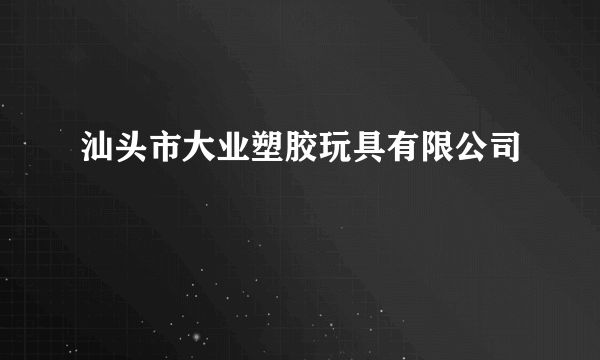 汕头市大业塑胶玩具有限公司